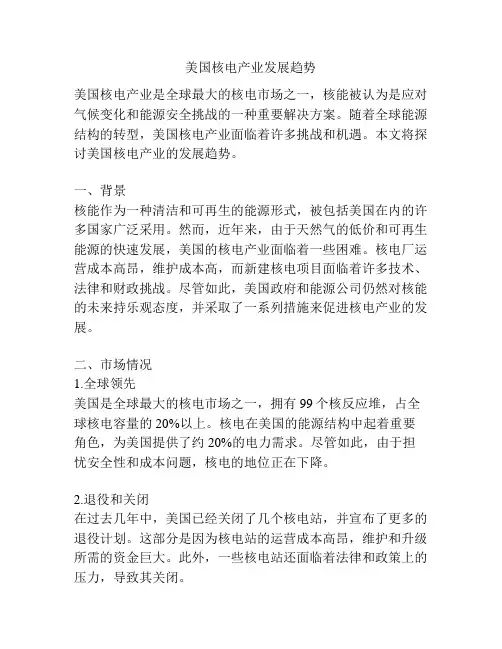 美国核电产业发展趋势

美国核电产业是全球最大的核电市场之一，核能被认为是应对气候变化和能源安全挑战的一种重要解决方案。随着全球能源结构的转型，美国核电产业面临着许多挑战和机遇。本文将探讨美国核电产业的发展趋势。

一、背景
核能作为一种清洁和可再生的能源形式，被包括美国在内的许多国家广泛采用。然而，近年来，由于天然气的低价和可再生能源的快速发展，美国的核电产业面临着一些困难。核电厂运营成本高昂，维护成本高，而新建核电项目面临着许多技术、法律和财政挑战。尽管如此，美国政府和能源公司仍然对核能的未来持乐观态度，并采取了一系列措施来促进核电产业的发展。

二、市场情况
1.全球领先
美国是全球最大的核电市场之一，拥有 99 个核反应堆，占全球核电容量的 20%以上。核电在美国的能源结构中起着重要角色，为美国提供了约 20%的电力需求。尽管如此，由于担忧安全性和成本问题，核电的地位正在下降。

2.退役和关闭
在过去几年中，美国已经关闭了几个核电站，并宣布了更多的退役计划。这部分是因为核电站的运营成本高昂，维护和升级所需的资金巨大。此外，一些核电站还面临着法律和政策上的压力，导致其关闭。